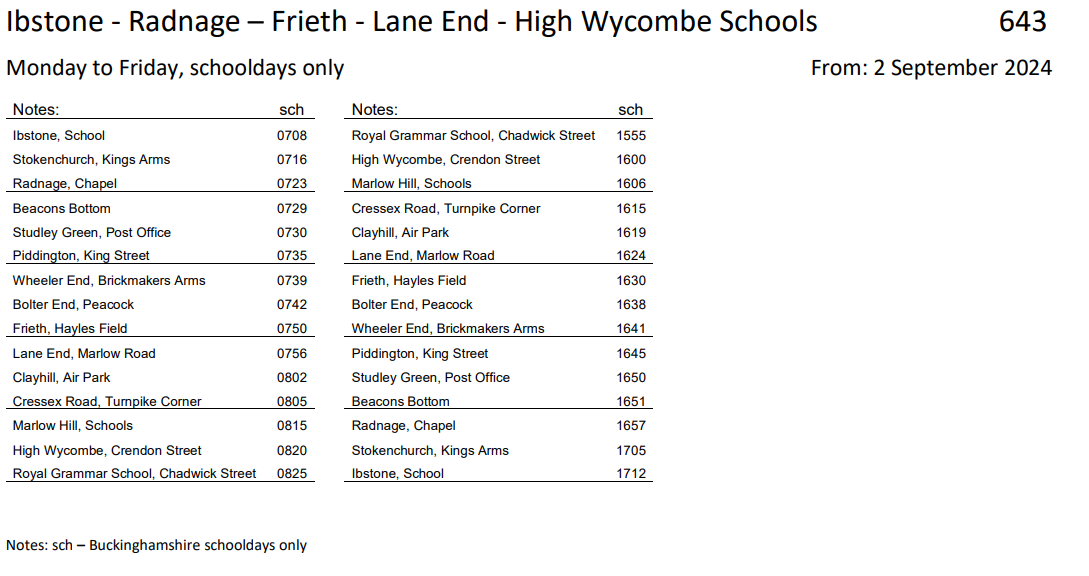 Ibstone - Radnage – Frieth - Lane End - High Wycombe Schools 643

Monday to Friday, schooldays only From: 2 September 2024

| Notes: | sch |
|---|---|
| Ibstone, School | 0708 |
| Stokenchurch, Kings Arms | 0716 |
| Radnage, Chapel | 0723 |
| Beacons Bottom | 0729 |
| Studley Green, Post Office | 0730 |
| Piddington, King Street | 0735 |
| Wheeler End, Brickmakers Arms | 0739 |
| Bolter End, Peacock | 0742 |
| Frieth, Hayles Field | 0750 |
| Lane End, Marlow Road | 0756 |
| Clayhill, Air Park | 0802 |
| Cressex Road, Turnpike Corner | 0805 |
| Marlow Hill, Schools | 0815 |
| High Wycombe, Crendon Street | 0820 |
| Royal Grammar School, Chadwick Street | 0825 |

| Notes: | sch |
|---|---|
| Royal Grammar School, Chadwick Street | 1555 |
| High Wycombe, Crendon Street | 1600 |
| Marlow Hill, Schools | 1606 |
| Cressex Road, Turnpike Corner | 1615 |
| Clayhill, Air Park | 1619 |
| Lane End, Marlow Road | 1624 |
| Frieth, Hayles Field | 1630 |
| Bolter End, Peacock | 1638 |
| Wheeler End, Brickmakers Arms | 1641 |
| Piddington, King Street | 1645 |
| Studley Green, Post Office | 1650 |
| Beacons Bottom | 1651 |
| Radnage, Chapel | 1657 |
| Stokenchurch, Kings Arms | 1705 |
| Ibstone, School | 1712 |

Notes: sch – Buckinghamshire schooldays only